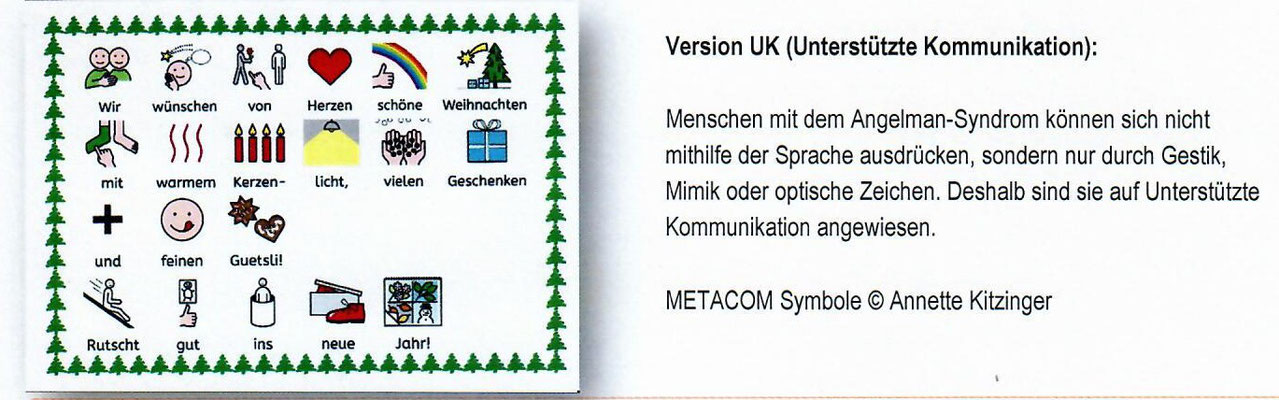 Wir wünschen von Herzen schöne Weihnachten

mit warmem Kerzen- licht, vielen Geschenken

und feinen Guetsli!

Rutscht gut ins neue Jahr!

Version UK (Unterstützte Kommunikation):

Menschen mit dem Angelman-Syndrom können sich nicht mithilfe der Sprache ausdrücken, sondern nur durch Gestik, Mimik oder optische Zeichen. Deshalb sind sie auf Unterstützte Kommunikation angewiesen.

METACOM Symbole © Annette Kitzinger